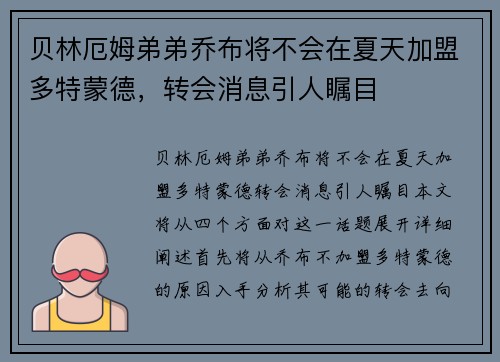 贝林厄姆弟弟乔布将不会在夏天加盟多特蒙德，转会消息引人瞩目

贝林厄姆弟弟乔布将不会在夏天加盟多特蒙德转会消息引人瞩目本文将从四个方面对这一话题展开详细阐述首先将从乔布不加盟多特蒙德的原因入手分析其可能的转会去向